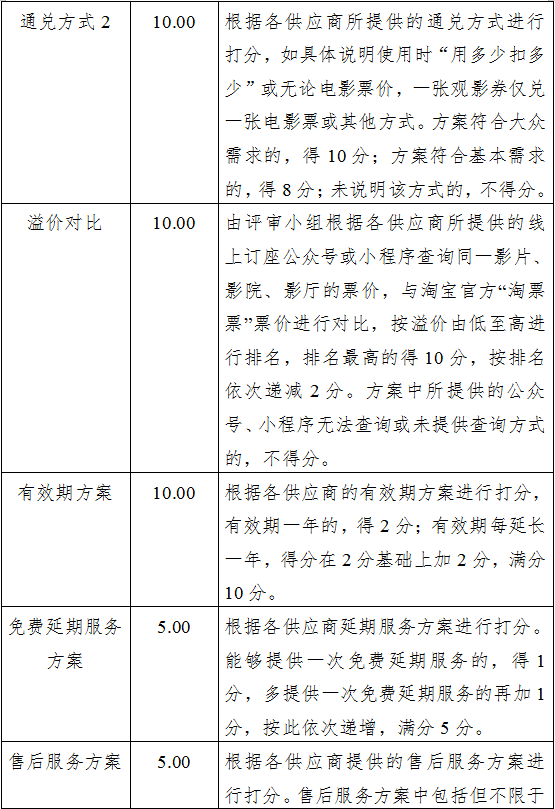 | 通兑方式2 | 10.00 | 根据各供应商所提供的通兑方式进行打分，如具体说明使用时“用多少扣多少”或无论电影票价，一张观影券仅兑一张电影票或其他方式。方案符合大众需求的，得10分；方案符合基本需求的，得8分；未说明该方式的，不得分。 |
|---|---|---|
| 溢价对比 | 10.00 | 由评审小组根据各供应商所提供的线上订座公众号或小程序查询同一影片、影院、影厅的票价，与淘宝官方“淘票票”票价进行对比，按溢价由低至高进行排名，排名最高的得10分，按排名依次递减2分。方案中所提供的公众号、小程序无法查询或未提供查询方式的，不得分。 |
| 有效期方案 | 10.00 | 根据各供应商的有效期方案进行打分，有效期一年的，得2分；有效期每延长一年，得分在2分基础上加2分，满分10分。 |
| 免费延期服务方案 | 5.00 | 根据各供应商延期服务方案进行打分。能够提供一次免费延期服务的，得1分，多提供一次免费延期服务的再加1分，按此依次递增，满分5分。 |
| 售后服务方案 | 5.00 | 根据各供应商提供的售后服务方案进行打分。售后服务方案中包括但不限于 |